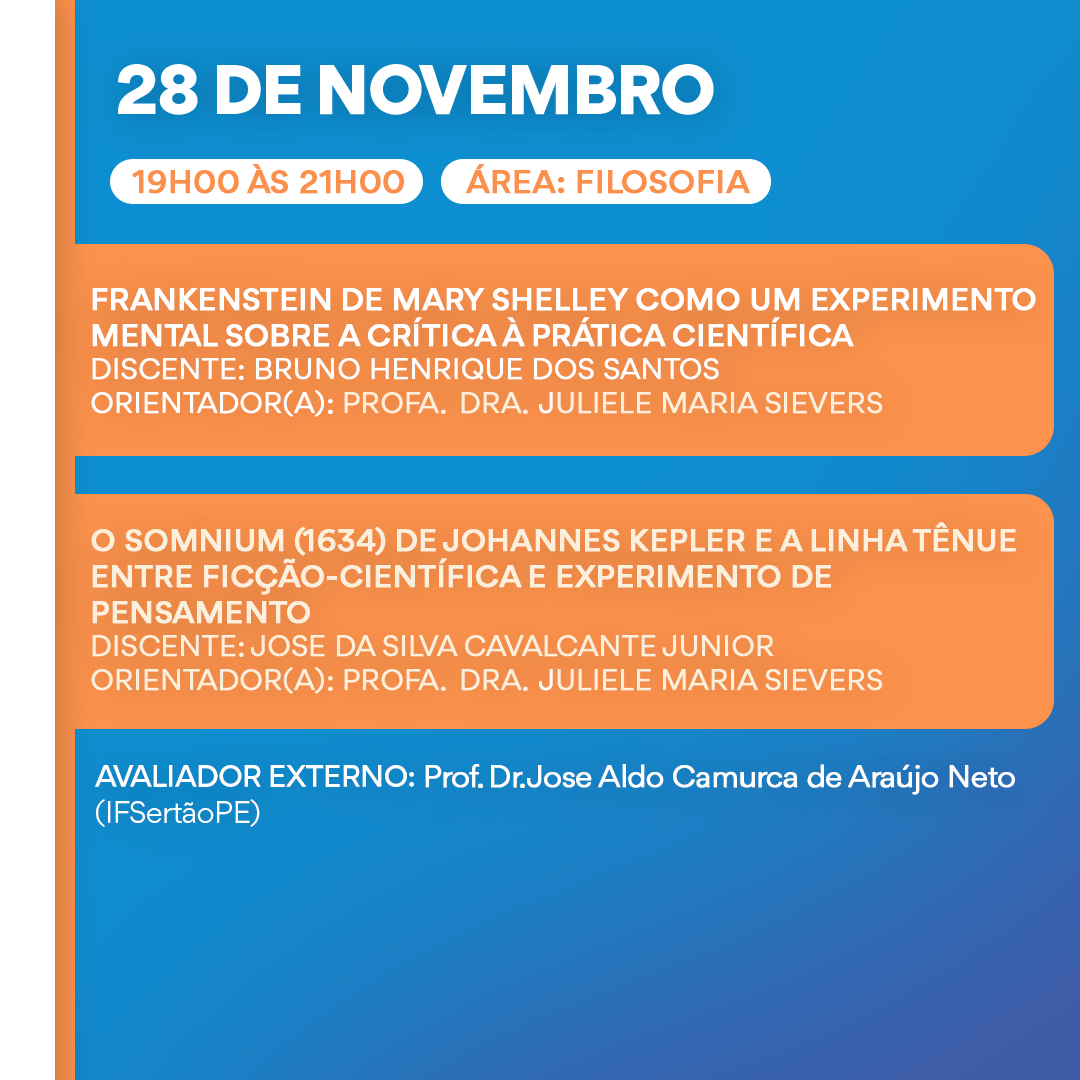 28 DE NOVEMBRO

19H00 ÀS 21H00

ÁREA: FILOSOFIA

FRANKENSTEIN DE MARY SHELLEY COMO UM EXPERIMENTO MENTAL SOBRE A CRÍTICA À PRÁTICA CIENTÍFICA
DISCENTE: BRUNO HENRIQUE DOS SANTOS
ORIENTADOR(A): PROFA. DRA. JULIELE MARIA SIEVERS

O SOMNIUM (1634) DE JOHANNES KEPLER E A LINHA TÊNUE ENTRE FICÇÃO-CIENTÍFICA E EXPERIMENTO DE PENSAMENTO
DISCENTE: JOSE DA SILVA CAVALCANTE JUNIOR
ORIENTADOR(A): PROFA. DRA. JULIELE MARIA SIEVERS

AVALIADOR EXTERNO: Prof. Dr.Jose Aldo Camurca de Araújo Neto (IFSertãoPE)